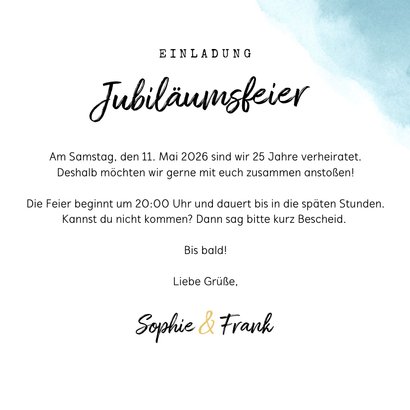 EINLADUNG

Jubiläumsfeier

Am Samstag, den 11. Mai 2026 sind wir 25 Jahre verheiratet. Deshalb möchten wir gerne mit euch zusammen anstoßen!

Die Feier beginnt um 20:00 Uhr und dauert bis in die späten Stunden. Kannst du nicht kommen? Dann sag bitte kurz Bescheid.

Bis bald!

Liebe Grüße,

Sophie & Frank